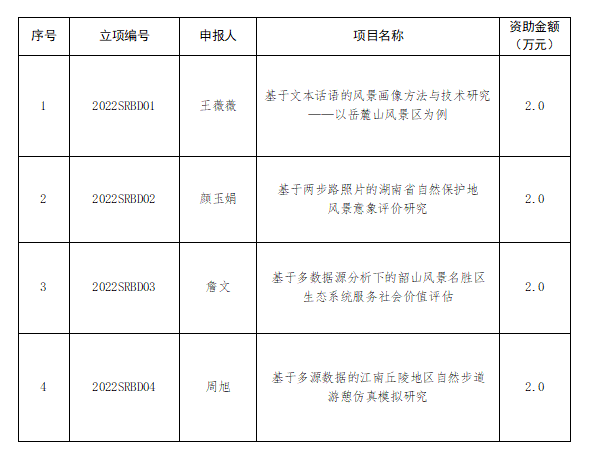 | 序号 | 立项编号 | 申报人 | 项目名称 | 资助金额（万元） |
|---|---|---|---|---|
| 1 | 2022SRBD01 | 王薇薇 | 基于文本话语的风景画像方法与技术研究——以岳麓山风景区为例 | 2.0 |
| 2 | 2022SRBD02 | 颜玉娟 | 基于两步路照片的湖南省自然保护地风景意象评价研究 | 2.0 |
| 3 | 2022SRBD03 | 詹文 | 基于多数据源分析下的韶山风景名胜区生态系统服务社会价值评估 | 2.0 |
| 4 | 2022SRBD04 | 周旭 | 基于多源数据的江南丘陵地区自然步道游憩仿真模拟研究 | 2.0 |